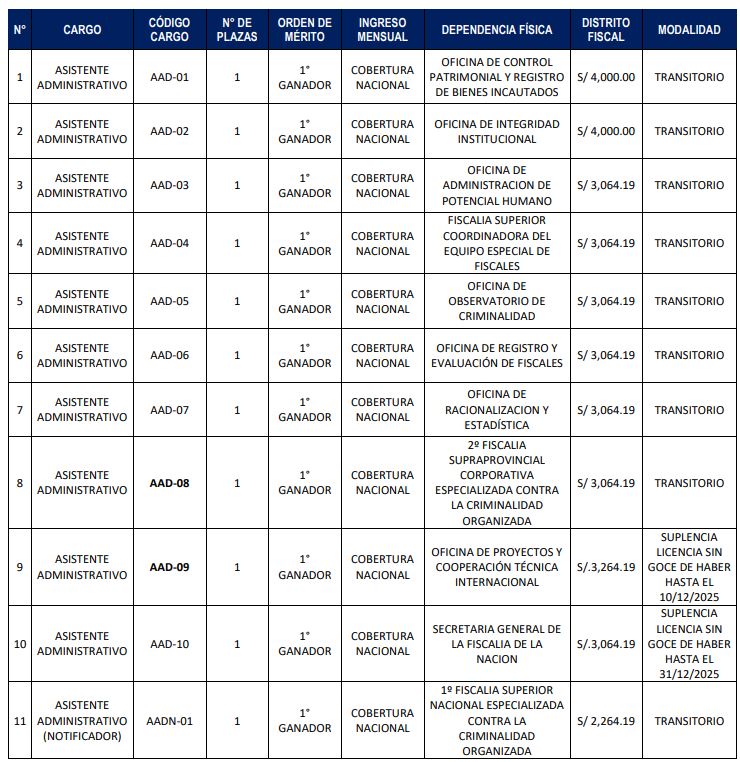 | N° | CARGO | CÓDIGO CARGO | N° DE PLAZAS | ORDEN DE MÉRITO | INGRESO MENSUAL | DEPENDENCIA FÍSICA | DISTRITO FISCAL | MODALIDAD |
|---|---|---|---|---|---|---|---|---|
| 1 | ASISTENTE ADMINISTRATIVO | AAD-01 | 1 | 1° GANADOR | COBERTURA NACIONAL | OFICINA DE CONTROL PATRIMONIAL Y REGISTRO DE BIENES INCAUTADOS | S/ 4,000.00 | TRANSITORIO |
| 2 | ASISTENTE ADMINISTRATIVO | AAD-02 | 1 | 1° GANADOR | COBERTURA NACIONAL | OFICINA DE INTEGRIDAD INSTITUCIONAL | S/ 4,000.00 | TRANSITORIO |
| 3 | ASISTENTE ADMINISTRATIVO | AAD-03 | 1 | 1° GANADOR | COBERTURA NACIONAL | OFICINA DE ADMINISTRACION DE POTENCIAL HUMANO | S/ 3,064.19 | TRANSITORIO |
| 4 | ASISTENTE ADMINISTRATIVO | AAD-04 | 1 | 1° GANADOR | COBERTURA NACIONAL | FISCALIA SUPERIOR COORDINADORA DEL EQUIPO ESPECIAL DE FISCALES | S/ 3,064.19 | TRANSITORIO |
| 5 | ASISTENTE ADMINISTRATIVO | AAD-05 | 1 | 1° GANADOR | COBERTURA NACIONAL | OFICINA DE OBSERVATORIO DE CRIMINALIDAD | S/ 3,064.19 | TRANSITORIO |
| 6 | ASISTENTE ADMINISTRATIVO | AAD-06 | 1 | 1° GANADOR | COBERTURA NACIONAL | OFICINA DE REGISTRO Y EVALUACIÓN DE FISCALES | S/ 3,064.19 | TRANSITORIO |
| 7 | ASISTENTE ADMINISTRATIVO | AAD-07 | 1 | 1° GANADOR | COBERTURA NACIONAL | OFICINA DE RACIONALIZACION Y ESTADÍSTICA | S/ 3,064.19 | TRANSITORIO |
| 8 | ASISTENTE ADMINISTRATIVO | AAD-08 | 1 | 1° GANADOR | COBERTURA NACIONAL | 2º FISCALIA SUPRAPROVINCIAL CORPORATIVA ESPECIALIZADA CONTRA LA CRIMINALIDAD ORGANIZADA | S/ 3,064.19 | TRANSITORIO |
| 9 | ASISTENTE ADMINISTRATIVO | AAD-09 | 1 | 1° GANADOR | COBERTURA NACIONAL | OFICINA DE PROYECTOS Y COOPERACIÓN TÉCNICA INTERNACIONAL | S/.3,264.19 | SUPLENCIA LICENCIA SIN GOCE DE HABER HASTA EL 10/12/2025 |
| 10 | ASISTENTE ADMINISTRATIVO | AAD-10 | 1 | 1° GANADOR | COBERTURA NACIONAL | SECRETARIA GENERAL DE LA FISCALIA DE LA NACION | S/.3,064.19 | SUPLENCIA LICENCIA SIN GOCE DE HABER HASTA EL 31/12/2025 |
| 11 | ASISTENTE ADMINISTRATIVO (NOTIFICADOR) | AADN-01 | 1 | 1° GANADOR | COBERTURA NACIONAL | 1º FISCALIA SUPERIOR NACIONAL ESPECIALIZADA CONTRA LA CRIMINALIDAD ORGANIZADA | S/ 2,264.19 | TRANSITORIO |